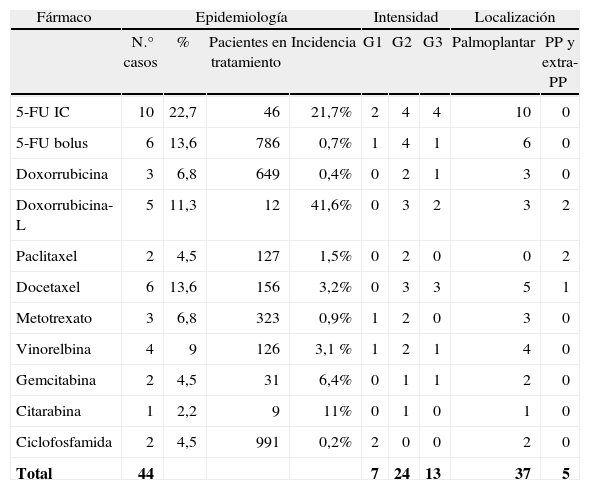 | Fármaco | Epidemiología | | | | Intensidad | | | Localización | |
|---|---|---|---|---|---|---|---|---|---|
| | N.° casos | % | Pacientes en tratamiento | Incidencia | G1 | G2 | G3 | Palmoplantar | PP y extra-PP |
| 5-FU IC | 10 | 22,7 | 46 | 21,7% | 2 | 4 | 4 | 10 | 0 |
| 5-FU bolus | 6 | 13,6 | 786 | 0,7% | 1 | 4 | 1 | 6 | 0 |
| Doxorrubicina | 3 | 6,8 | 649 | 0,4% | 0 | 2 | 1 | 3 | 0 |
| Doxorrubicina-L | 5 | 11,3 | 12 | 41,6% | 0 | 3 | 2 | 3 | 2 |
| Paclitaxel | 2 | 4,5 | 127 | 1,5% | 0 | 2 | 0 | 0 | 2 |
| Docetaxel | 6 | 13,6 | 156 | 3,2% | 0 | 3 | 3 | 5 | 1 |
| Metotrexato | 3 | 6,8 | 323 | 0,9% | 1 | 2 | 0 | 3 | 0 |
| Vinorelbina | 4 | 9 | 126 | 3,1 % | 1 | 2 | 1 | 4 | 0 |
| Gemcitabina | 2 | 4,5 | 31 | 6,4% | 0 | 1 | 1 | 2 | 0 |
| Citarabina | 1 | 2,2 | 9 | 11% | 0 | 1 | 0 | 1 | 0 |
| Ciclofosfamida | 2 | 4,5 | 991 | 0,2% | 2 | 0 | 0 | 2 | 0 |
| **Total** | **44** | | | | **7** | **24** | **13** | **37** | **5** |